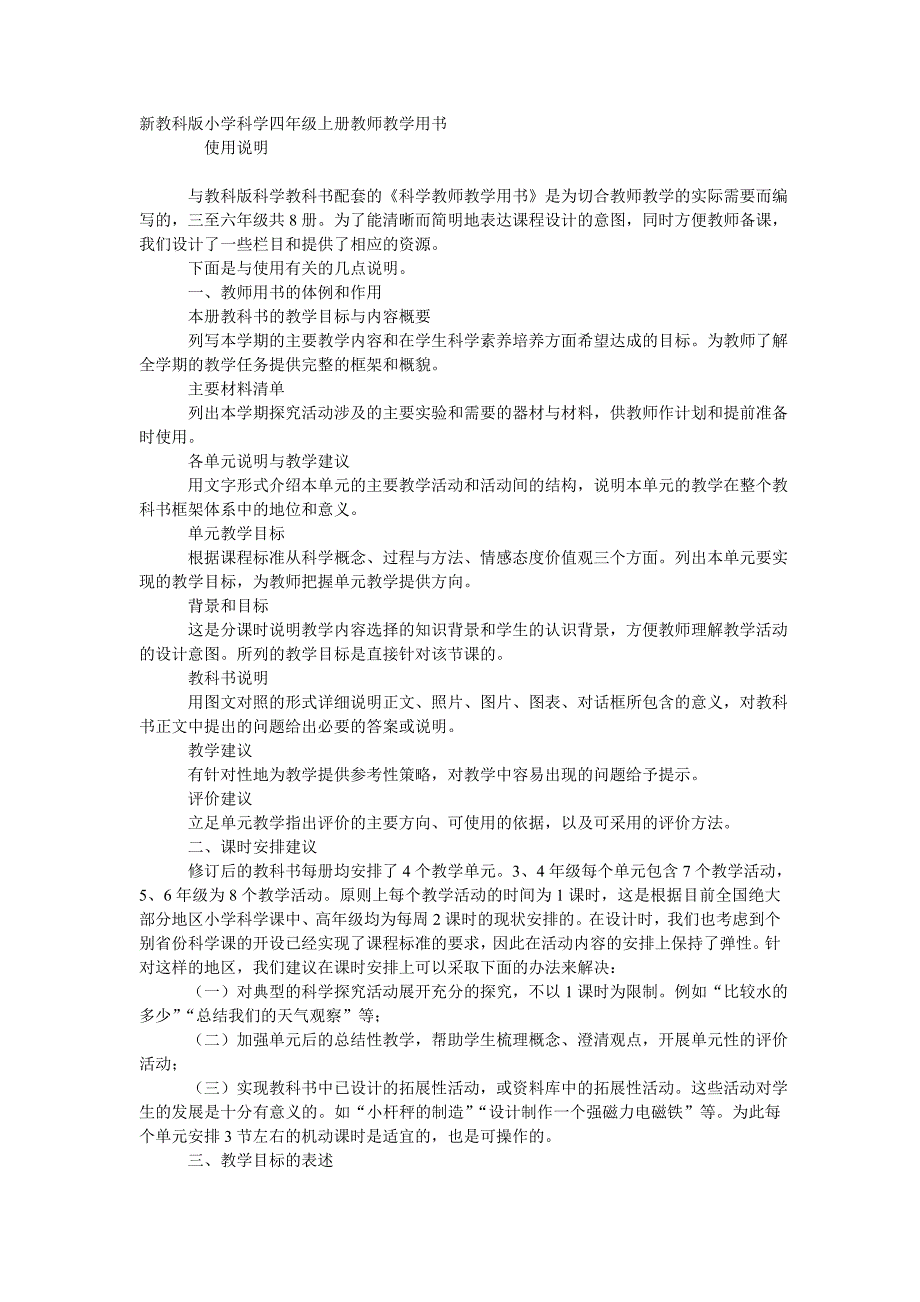 新教科版小学科学四年级上册教师教学用书
使用说明

与教科版科学教科书配套的《科学教师教学用书》是为切合教师教学的实际需要而编写的，三至六年级共 8 册。为了能清晰而简明地表达课程设计的意图，同时方便教师备课，我们设计了一些栏目和提供了相应的资源。

下面是与使用有关的几点说明。

一、教师用书的体例和作用

本册教科书的教学目标与内容概要

列写本学期的主要教学内容和在学生科学素养培养方面希望达成的目标。为教师了解全学期的教学任务提供完整的框架和概貌。

主要材料清单

列出本学期探究活动涉及的主要实验和需要的器材与材料，供教师作计划和提前准备时使用。

各单元说明与教学建议

用文字形式介绍本单元的主要教学活动和活动间的结构，说明本单元的教学在整个教科书框架体系中的地位和意义。

单元教学目标

根据课程标准从科学概念、过程与方法、情感态度价值观三个方面。列出本单元要实现的教学目标，为教师把握单元教学提供方向。

背景和目标

这是分课时说明教学内容选择的知识背景和学生的认识背景，方便教师理解教学活动的设计意图。所列的教学目标是直接针对该节课的。

教科书说明

用图文对照的形式详细说明正文、照片、图片、图表、对话框所包含的意义，对教科书正文中提出的问题给出必要的答案或说明。

教学建议

有针对性地为教学提供参考性策略，对教学中容易出现的问题给予提示。

评价建议

立足单元教学指出评价的主要方向、可使用的依据，以及可采用的评价方法。

二、课时安排建议

修订后的教科书每册均安排了 4 个教学单元。3、4 年级每个单元包含 7 个教学活动，5、6 年级为 8 个教学活动。原则上每个教学活动的时间为 1 课时，这是根据目前全国绝大部分地区小学科学课中、高年级均为每周 2 课时的现状安排的。在设计时，我们也考虑到个别省份科学课的开设已经实现了课程标准的要求，因此在活动内容的安排上保持了弹性。针对这样的地区，我们建议在课时安排上可以采取下面的办法来解决：

（一）对典型的科学探究活动展开充分的探究，不以 1 课时为限制。例如“比较水的多少”“总结我们的天气观察”等；

（二）加强单元后的总结性教学，帮助学生梳理概念、澄清观点，开展单元性的评价活动；

（三）实现教科书中已设计的拓展性活动，或资料库中的拓展性活动。这些活动对学生的发展是十分有意义的。如“小杆秤的制造”“设计制作一个强磁力电磁铁”等。为此每个单元安排 3 节左右的机动课时是适宜的，也是可操作的。

三、教学目标的表述